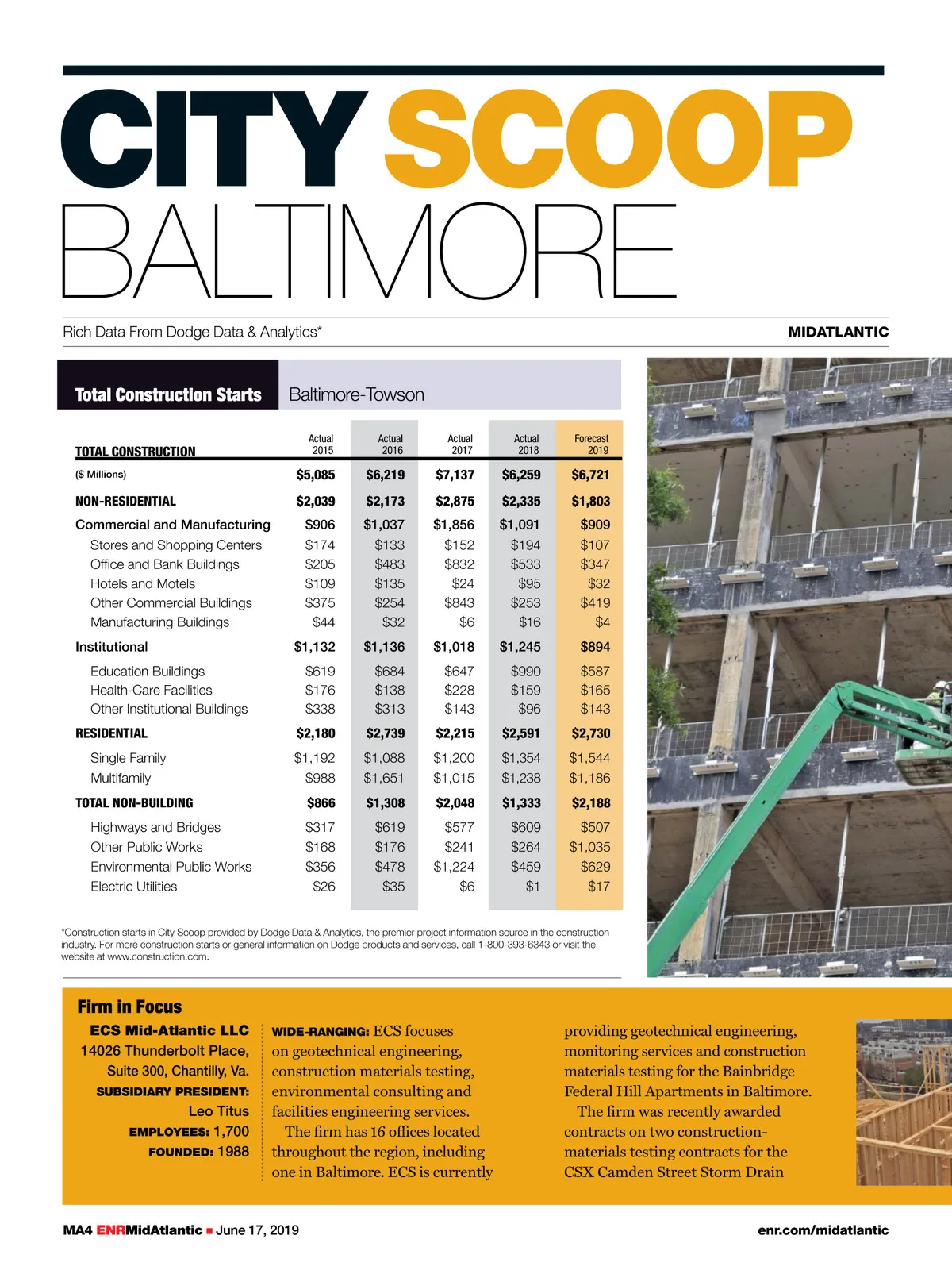 CITY SCOOP
BALTIMORE

Rich Data From Dodge Data & Analytics*

MIDATLANTIC

Total Construction Starts Baltimore-Towson

| TOTAL CONSTRUCTION | Actual 2015 | Actual 2016 | Actual 2017 | Actual 2018 | Forecast 2019 |
|---|---|---|---|---|---|
| ($ Millions) | $5,085 | $6,219 | $7,137 | $6,259 | $6,721 |
| NON-RESIDENTIAL | $2,039 | $2,173 | $2,875 | $2,335 | $1,803 |
| Commercial and Manufacturing | $906 | $1,037 | $1,856 | $1,091 | $909 |
| Stores and Shopping Centers | $174 | $133 | $152 | $194 | $107 |
| Office and Bank Buildings | $205 | $483 | $832 | $533 | $347 |
| Hotels and Motels | $109 | $135 | $24 | $95 | $32 |
| Other Commercial Buildings | $375 | $254 | $843 | $253 | $419 |
| Manufacturing Buildings | $44 | $32 | $6 | $16 | $4 |
| Institutional | $1,132 | $1,136 | $1,018 | $1,245 | $894 |
| Education Buildings | $619 | $684 | $647 | $990 | $587 |
| Health-Care Facilities | $176 | $138 | $228 | $159 | $165 |
| Other Institutional Buildings | $338 | $313 | $143 | $96 | $143 |
| RESIDENTIAL | $2,180 | $2,739 | $2,215 | $2,591 | $2,730 |
| Single Family | $1,192 | $1,088 | $1,200 | $1,354 | $1,544 |
| Multifamily | $988 | $1,651 | $1,015 | $1,238 | $1,186 |
| TOTAL NON-BUILDING | $866 | $1,308 | $2,048 | $1,333 | $2,188 |
| Highways and Bridges | $317 | $619 | $577 | $609 | $507 |
| Other Public Works | $168 | $176 | $241 | $264 | $1,035 |
| Environmental Public Works | $356 | $478 | $1,224 | $459 | $629 |
| Electric Utilities | $26 | $35 | $6 | $1 | $17 |

*Construction starts in City Scoop provided by Dodge Data & Analytics, the premier project information source in the construction industry. For more construction starts or general information on Dodge products and services, call 1-800-393-6343 or visit the website at www.construction.com.

Firm in Focus

ECS Mid-Atlantic LLC
14026 Thunderbolt Place, Suite 300, Chantilly, Va.
SUBSIDIARY PRESIDENT: Leo Titus
EMPLOYEES: 1,700
FOUNDED: 1988

WIDE-RANGING: ECS focuses on geotechnical engineering, construction materials testing, environmental consulting and facilities engineering services.

The firm has 16 offices located throughout the region, including one in Baltimore. ECS is currently providing geotechnical engineering, monitoring services and construction materials testing for the Bainbridge Federal Hill Apartments in Baltimore.

The firm was recently awarded contracts on two construction-materials testing contracts for the CSX Camden Street Storm Drain

MA4 ENRMidAtlantic ■ June 17, 2019

enr.com/midatlantic